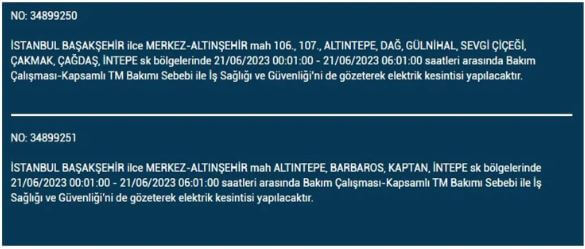 NO: 34899250

İSTANBUL BAŞAKŞEHİR ilce MERKEZ-ALTINŞEHİR mah 106., 107., ALTINTEPE, DAĞ, GÜLNİHAL, SEVGİ ÇİÇEĞİ, ÇAKMAK, ÇAĞDAŞ, İNTEPE sk bölgelerinde 21/06/2023 00:01:00 - 21/06/2023 06:01:00 saatleri arasında Bakım Çalışması-Kapsamlı TM Bakımı Sebebi ile İş Sağlığı ve Güvenliği'ni de gözeterek elektrik kesintisi yapılacaktır.

NO: 34899251

İSTANBUL BAŞAKŞEHİR ilce MERKEZ-ALTINŞEHİR mah ALTINTEPE, BARBAROS, KAPTAN, İNTEPE sk bölgelerinde 21/06/2023 00:01:00 - 21/06/2023 06:01:00 saatleri arasında Bakım Çalışması-Kapsamlı TM Bakımı Sebebi ile İş Sağlığı ve Güvenliği'ni de gözeterek elektrik kesintisi yapılacaktır.